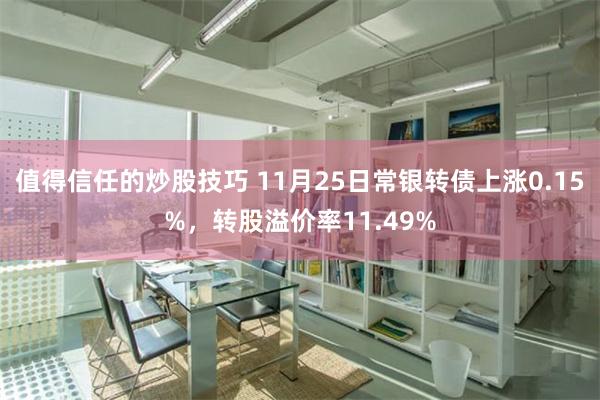 值得信任的炒股技巧 11月25日常银转债上涨0.15%，转股溢价率11.49%